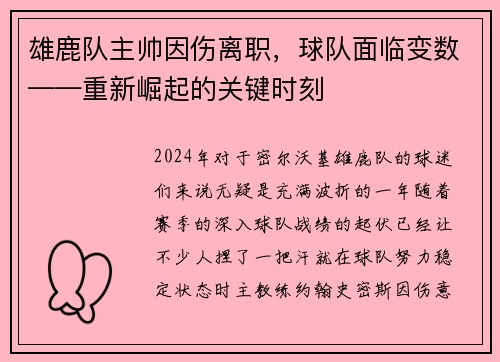 雄鹿队主帅因伤离职，球队面临变数——重新崛起的关键时刻

2024年对于密尔沃基雄鹿队的球迷们来说无疑是充满波折的一年随着赛季的深入球队战绩的起伏已经让不少人捏了一把汗就在球队努力稳定状态时主教练约翰史密斯因伤意